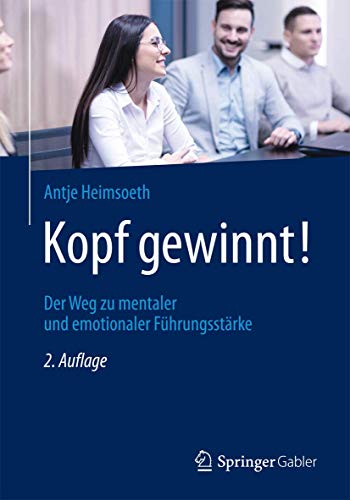 Antje Heimsoeth

Kopf gewinnt!

Der Weg zu mentaler und emotionaler Führungsstärke

2. Auflage

Springer Gabler